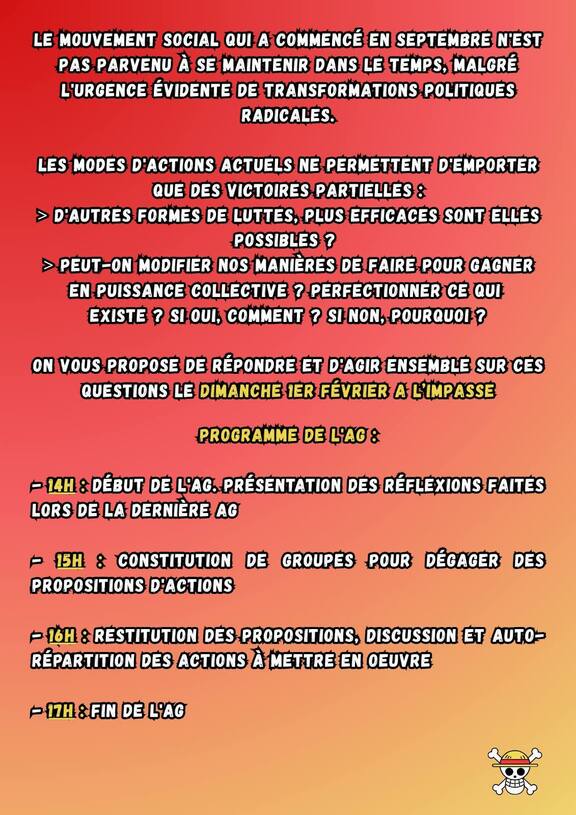 LE MOUVEMENT SOCIAL QUI A COMMENCÉ EN SEPTEMBRE N'EST PAS PARVENU À SE MAINTENIR DANS LE TEMPS, MALGRÉ L'URGENCE ÉVIDENTE DE TRANSFORMATIONS POLITIQUES RADICALES.

LES MODES D'ACTIONS ACTUELS NE PERMETTENT D'EMPORTER QUE DES VICTOIRES PARTIELLES :
> D'AUTRES FORMES DE LUTTES, PLUS EFFICACES SONT ELLES POSSIBLES ?
> PEUT-ON MODIFIER NOS MANIÈRES DE FAIRE POUR GAGNER EN PUISSANCE COLLECTIVE ? PERFECTIONNER CE QUI EXISTE ? SI OUI, COMMENT ? SI NON, POURQUOI ?

ON VOUS PROPOSE DE RÉPONDRE ET D'AGIR ENSEMBLE SUR CES QUESTIONS LE DIMANCHE 1ER FÉVRIER A L'IMPASSE

PROGRAMME DE L'AG :

- 14H : DÉBUT DE L'AG. PRÉSENTATION DES RÉFLEXIONS FAITES LORS DE LA DERNIÈRE AG

- 15H : CONSTITUTION DE GROUPES POUR DÉGAGER DES PROPOSITIONS D'ACTIONS

- 16H : RESTITUTION DES PROPOSITIONS, DISCUSSION ET AUTO-RÉPARTITION DES ACTIONS À METTRE EN OEUVRE

- 17H : FIN DE L'AG